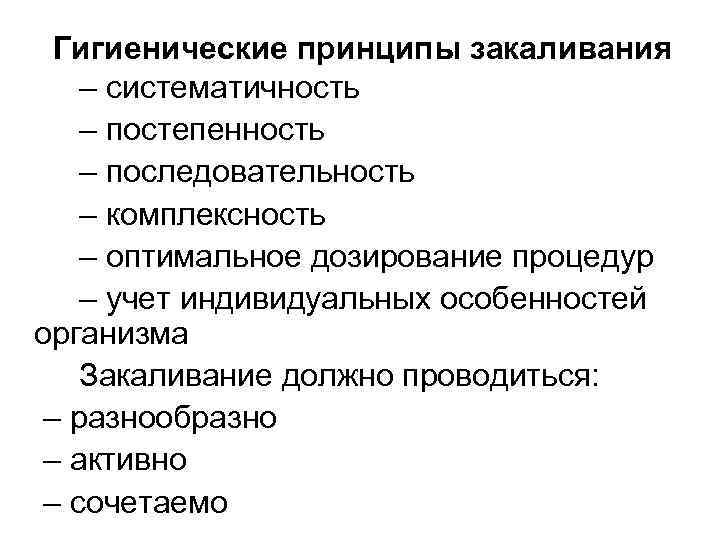 Гигиенические принципы закаливания
– систематичность
– постепенность
– последовательность
– комплексность
– оптимальное дозирование процедур
– учет индивидуальных особенностей организма

Закаливание должно проводиться:
– разнообразно
– активно
– сочетаемо